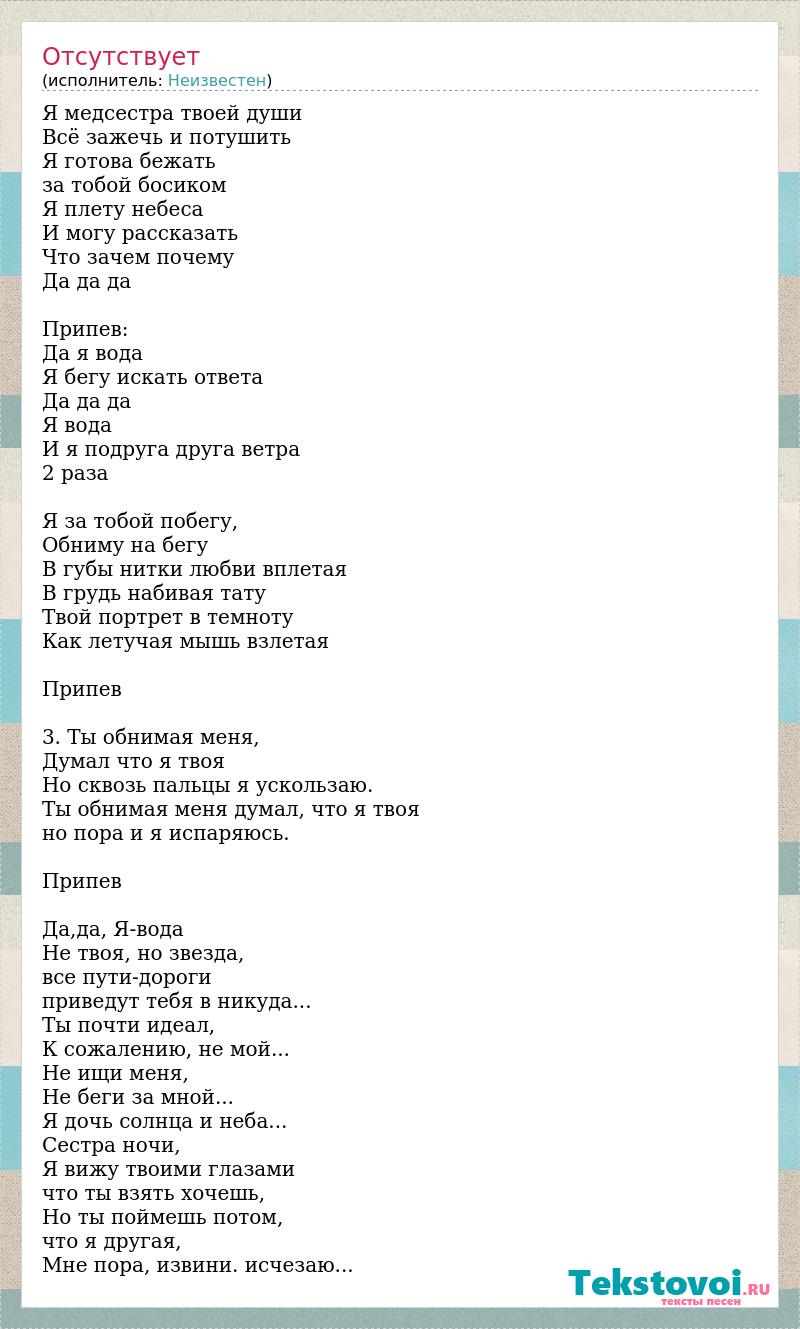 Отсутствует
(исполнитель: Неизвестен)

Я медсестра твоей души
Всё зажечь и потушить
Я готова бежать
за тобой босиком
Я плету небеса
И могу рассказать
Что зачем почему
Да да да

Припев:
Да я вода
Я бегу искать ответа
Да да да
Я вода
И я подруга друга ветра
2 раза

Я за тобой побегу,
Обниму на бегу
В губы нитки любви вплетая
В грудь набивая тату
Твой портрет в темноту
Как летучая мышь взлетая

Припев

3. Ты обнимая меня,
Думал что я твоя
Но сквозь пальцы я ускользаю.
Ты обнимая меня думал, что я твоя
но пора и я испаряюсь.

Припев

Да,да, Я-вода
Не твоя, но звезда,
все пути-дороги
приведут тебя в никуда...
Ты почти идеал,
К сожалению, не мой...
Не ищи меня,
Не беги за мной...
Я дочь солнца и неба...
Сестра ночи,
Я вижу твоими глазами
что ты взять хочешь,
Но ты поймешь потом,
что я другая,
Мне пора, извини. исчезаю...

Tekstovoi.RU
тексты песен